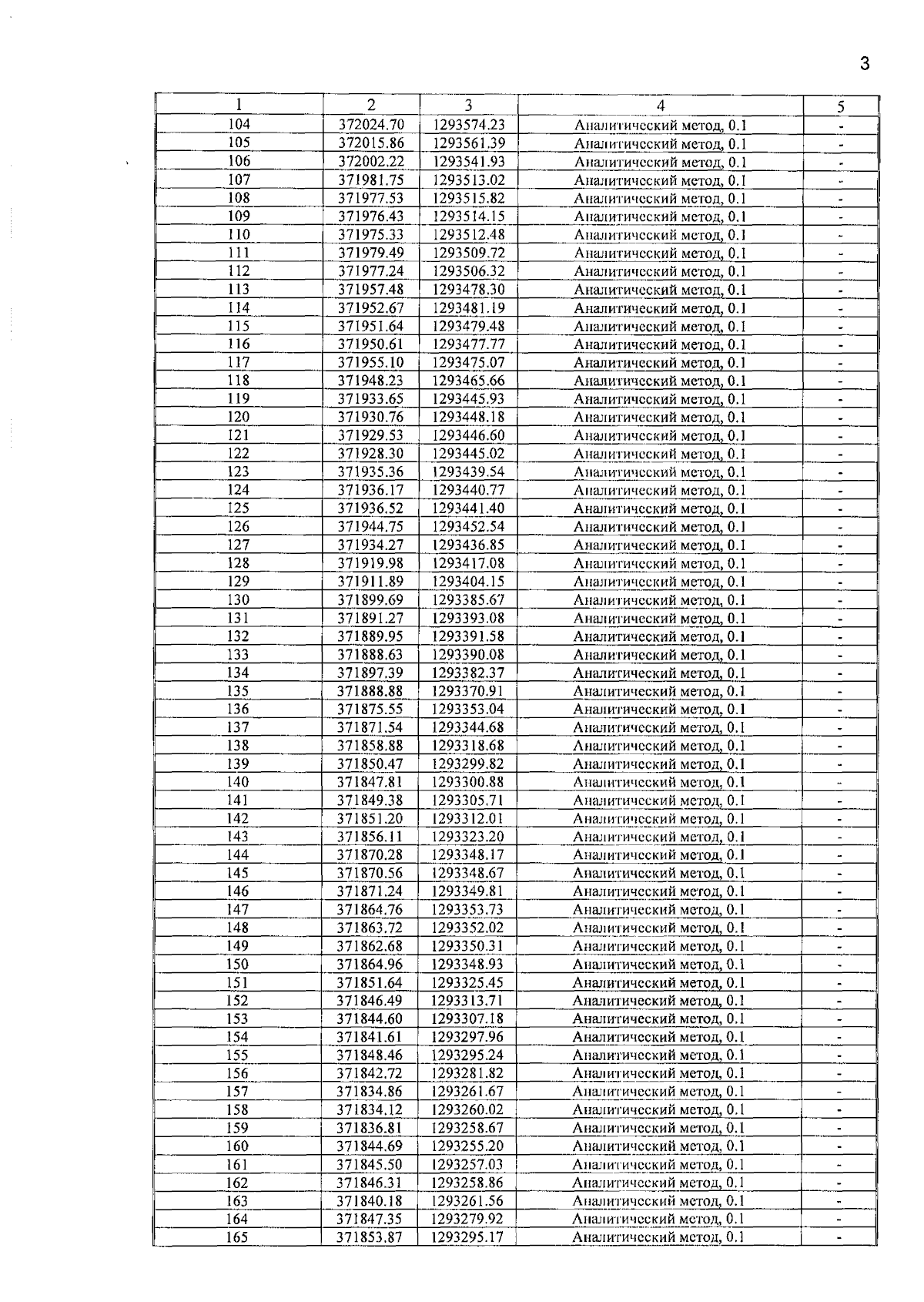 3

| 1 | 2 | 3 | 4 | 5 |
|---|---|---|---|---|
| 104 | 372024.70 | 1293574.23 | Аналитический метод, 0.1 | - |
| 105 | 372015.86 | 1293561.39 | Аналитический метод, 0.1 | - |
| 106 | 372002.22 | 1293541.93 | Аналитический метод, 0.1 | - |
| 107 | 371981.75 | 1293513.02 | Аналитический метод, 0.1 | - |
| 108 | 371977.53 | 1293515.82 | Аналитический метод, 0.1 | - |
| 109 | 371976.43 | 1293514.15 | Аналитический метод, 0.1 | - |
| 110 | 371975.33 | 1293512.48 | Аналитический метод, 0.1 | - |
| 111 | 371979.49 | 1293509.72 | Аналитический метод, 0.1 | - |
| 112 | 371977.24 | 1293506.32 | Аналитический метод, 0.1 | - |
| 113 | 371957.48 | 1293478.30 | Аналитический метод, 0.1 | - |
| 114 | 371952.67 | 1293481.19 | Аналитический метод, 0.1 | - |
| 115 | 371951.64 | 1293479.48 | Аналитический метод, 0.1 | - |
| 116 | 371950.61 | 1293477.77 | Аналитический метод, 0.1 | - |
| 117 | 371955.10 | 1293475.07 | Аналитический метод, 0.1 | - |
| 118 | 371948.23 | 1293465.66 | Аналитический метод, 0.1 | - |
| 119 | 371933.65 | 1293445.93 | Аналитический метод, 0.1 | - |
| 120 | 371930.76 | 1293448.18 | Аналитический метод, 0.1 | - |
| 121 | 371929.53 | 1293446.60 | Аналитический метод, 0.1 | - |
| 122 | 371928.30 | 1293445.02 | Аналитический метод, 0.1 | - |
| 123 | 371935.36 | 1293439.54 | Аналитический метод, 0.1 | - |
| 124 | 371936.17 | 1293440.77 | Аналитический метод, 0.1 | - |
| 125 | 371936.52 | 1293441.40 | Аналитический метод, 0.1 | - |
| 126 | 371944.75 | 1293452.54 | Аналитический метод, 0.1 | - |
| 127 | 371934.27 | 1293436.85 | Аналитический метод, 0.1 | - |
| 128 | 371919.98 | 1293417.08 | Аналитический метод, 0.1 | - |
| 129 | 371911.89 | 1293404.15 | Аналитический метод, 0.1 | - |
| 130 | 371899.69 | 1293385.67 | Аналитический метод, 0.1 | - |
| 131 | 371891.27 | 1293393.08 | Аналитический метод, 0.1 | - |
| 132 | 371889.95 | 1293391.58 | Аналитический метод, 0.1 | - |
| 133 | 371888.63 | 1293390.08 | Аналитический метод, 0.1 | - |
| 134 | 371897.39 | 1293382.37 | Аналитический метод, 0.1 | - |
| 135 | 371888.88 | 1293370.91 | Аналитический метод, 0.1 | - |
| 136 | 371875.55 | 1293353.04 | Аналитический метод, 0.1 | - |
| 137 | 371871.54 | 1293344.68 | Аналитический метод, 0.1 | - |
| 138 | 371858.88 | 1293318.68 | Аналитический метод, 0.1 | - |
| 139 | 371850.47 | 1293299.82 | Аналитический метод, 0.1 | - |
| 140 | 371847.81 | 1293300.88 | Аналитический метод, 0.1 | - |
| 141 | 371849.38 | 1293305.71 | Аналитический метод, 0.1 | - |
| 142 | 371851.20 | 1293312.01 | Аналитический метод, 0.1 | - |
| 143 | 371856.11 | 1293323.20 | Аналитический метод, 0.1 | - |
| 144 | 371870.28 | 1293348.17 | Аналитический метод, 0.1 | - |
| 145 | 371870.56 | 1293348.67 | Аналитический метод, 0.1 | - |
| 146 | 371871.24 | 1293349.81 | Аналитический метод, 0.1 | - |
| 147 | 371864.76 | 1293353.73 | Аналитический метод, 0.1 | - |
| 148 | 371863.72 | 1293352.02 | Аналитический метод, 0.1 | - |
| 149 | 371862.68 | 1293350.31 | Аналитический метод, 0.1 | - |
| 150 | 371864.96 | 1293348.93 | Аналитический метод, 0.1 | - |
| 151 | 371851.64 | 1293325.45 | Аналитический метод, 0.1 | - |
| 152 | 371846.49 | 1293313.71 | Аналитический метод, 0.1 | - |
| 153 | 371844.60 | 1293307.18 | Аналитический метод, 0.1 | - |
| 154 | 371841.61 | 1293297.96 | Аналитический метод, 0.1 | - |
| 155 | 371848.46 | 1293295.24 | Аналитический метод, 0.1 | - |
| 156 | 371842.72 | 1293281.82 | Аналитический метод, 0.1 | - |
| 157 | 371834.86 | 1293261.67 | Аналитический метод, 0.1 | - |
| 158 | 371834.12 | 1293260.02 | Аналитический метод, 0.1 | - |
| 159 | 371836.81 | 1293258.67 | Аналитический метод, 0.1 | - |
| 160 | 371844.69 | 1293255.20 | Аналитический метод, 0.1 | - |
| 161 | 371845.50 | 1293257.03 | Аналитический метод, 0.1 | - |
| 162 | 371846.31 | 1293258.86 | Аналитический метод, 0.1 | - |
| 163 | 371840.18 | 1293261.56 | Аналитический метод, 0.1 | - |
| 164 | 371847.35 | 1293279.92 | Аналитический метод, 0.1 | - |
| 165 | 371853.87 | 1293295.17 | Аналитический метод, 0.1 | - |